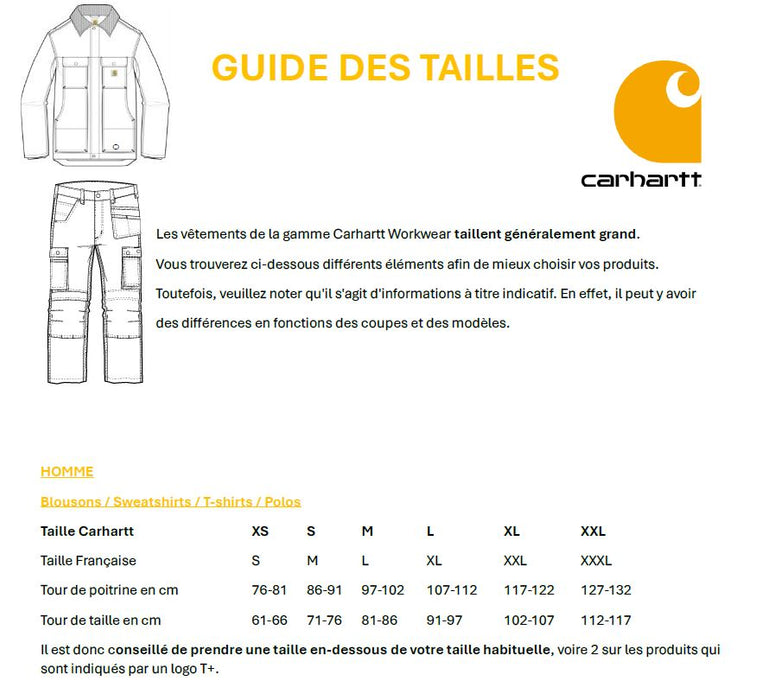 GUIDE DES TAILLES

carhartt

Les vêtements de la gamme Carhartt Workwear taillent généralement grand.

Vous trouverez ci-dessous différents éléments afin de mieux choisir vos produits.

Toutefois, veuillez noter qu'il s'agit d'informations à titre indicatif. En effet, il peut y avoir des différences en fonctions des coupes et des modèles.

HOMME

Blousons / Sweatshirts / T-shirts / Polos

| Taille Carhartt | XS | S | M | L | XL | XXL |
|---|---|---|---|---|---|---|
| Taille Française | S | M | L | XL | XXL | XXXL |
| Tour de poitrine en cm | 76-81 | 86-91 | 97-102 | 107-112 | 117-122 | 127-132 |
| Tour de taille en cm | 61-66 | 71-76 | 81-86 | 91-97 | 102-107 | 112-117 |

Il est donc conseillé de prendre une taille en-dessous de votre taille habituelle, voire 2 sur les produits qui sont indiqués par un logo T+.